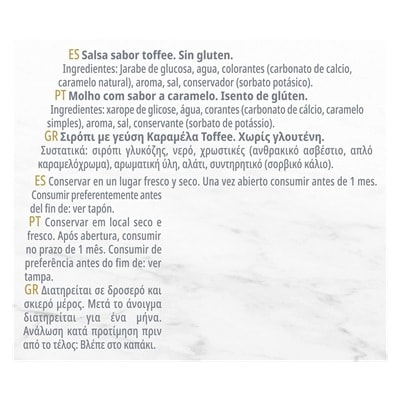 ES Salsa sabor toffee. Sin gluten.
Ingredientes: Jarabe de glucosa, agua, colorantes (carbonato de calcio, caramelo natural), aroma, sal, conservador (sorbato potásico).

PT Molho com sabor a caramelo. Isento de glúten.
Ingredientes: xarope de glicose, água, corantes (carbonato de cálcio, caramelo simples), aroma, sal, conservante (sorbato de potássio).

GR Σιρόπι με γεύση Καραμέλα Toffee. Χωρίς γλουτένη.
Συστατικά: σιρόπι γλυκόζης, νερό, χρωστικές (ανθρακικό ασβέστιο, απλό καραμελόχρωμα), αρωματική ύλη, αλάτι, συντηρητικό (σορβικό κάλιο).

ES Conservar en un lugar fresco y seco. Una vez abierto consumir antes de 1 mes. Consumir preferentemente antes del fin de: ver tapón.

PT Conservar em local seco e fresco. Após abertura, consumir no prazo de 1 mês. Consumir de preferência antes do fim de: ver tampa.

GR Διατηρείται σε δροσερό και σκιερό μέρος. Μετά το άνοιγμα διατηρείται για ένα μήνα. Ανάλωση κατά προτίμηση πριν από το τέλος: Βλέπε στο καπάκι.